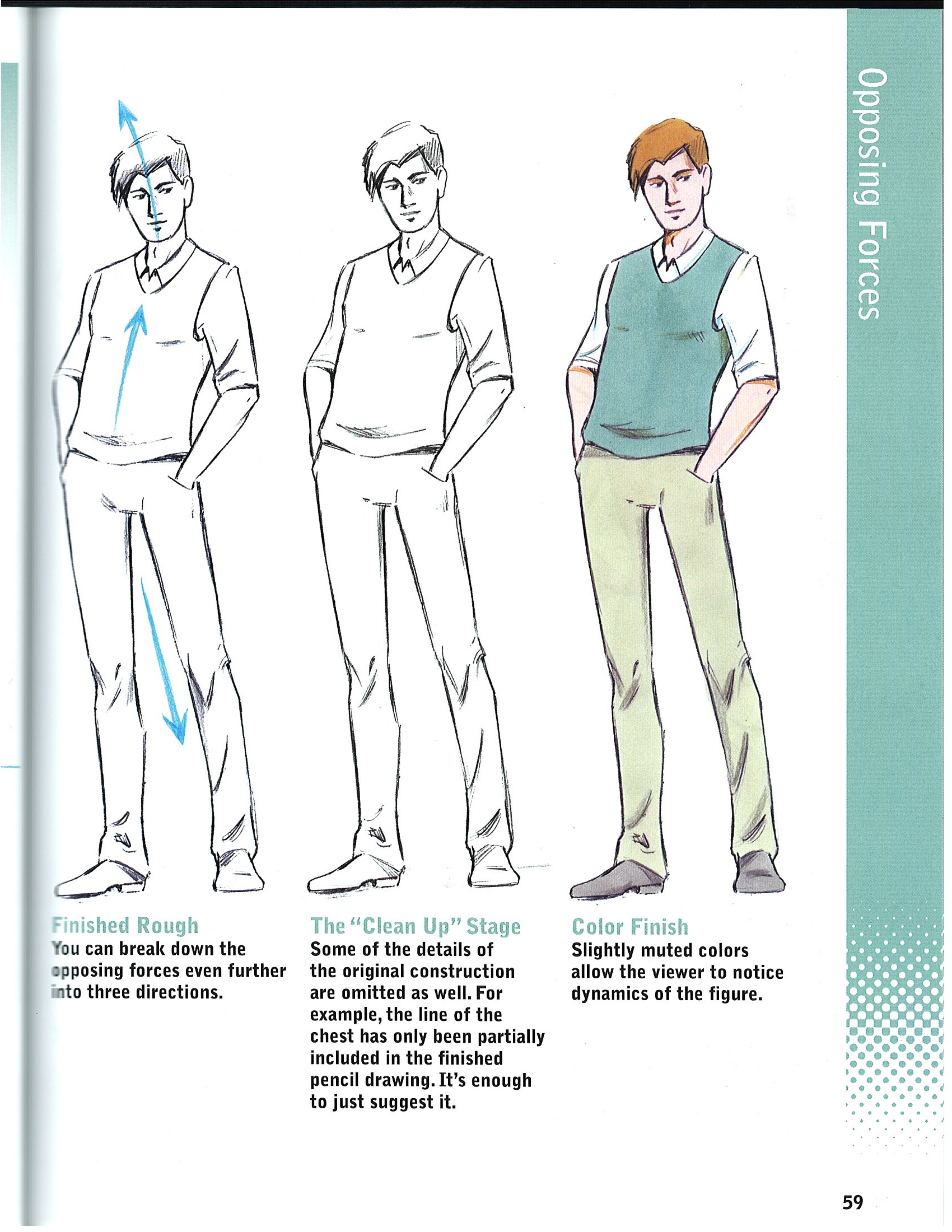 Opposing Forces

Finished Rough
You can break down the opposing forces even further into three directions.

The "Clean Up" Stage
Some of the details of the original construction are omitted as well. For example, the line of the chest has only been partially included in the finished pencil drawing. It's enough to just suggest it.

Color Finish
Slightly muted colors allow the viewer to notice dynamics of the figure.

59